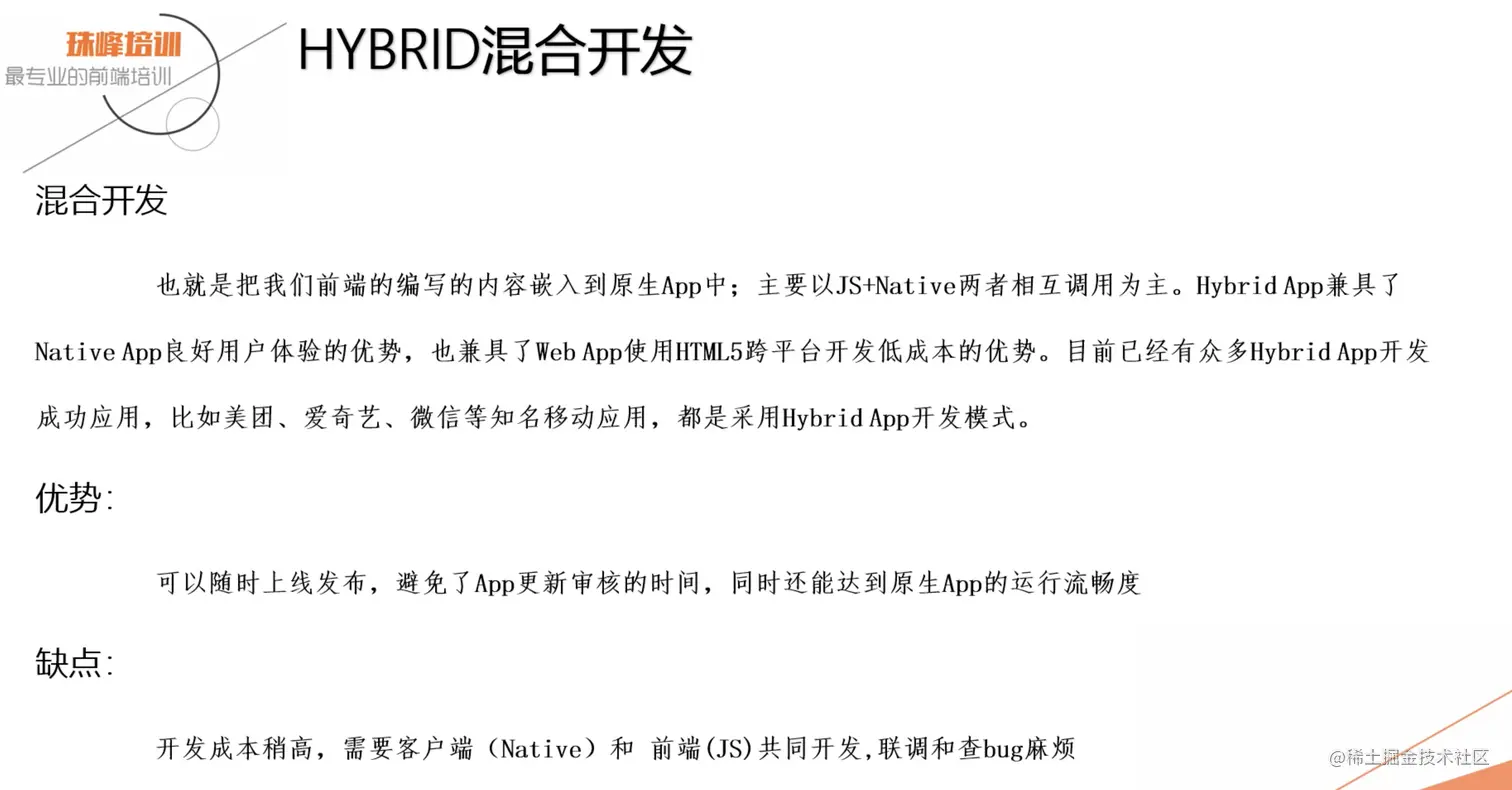 珠峰培训
最专业的前端培训

HYBRID混合开发

混合开发

也就是把我们前端的编写的内容嵌入到原生App中；主要以JS+Native两者相互调用为主。Hybrid App兼具了Native App良好用户体验的优势，也兼具了Web App使用HTML5跨平台开发低成本的优势。目前已经有众多Hybrid App开发成功应用，比如美团、爱奇艺、微信等知名移动应用，都是采用Hybrid App开发模式。

优势:

可以随时上线发布，避免了App更新审核的时间，同时还能达到原生App的运行流畅度

缺点:

开发成本稍高，需要客户端（Native）和 前端(JS)共同开发,联调和查bug麻烦

@稀土掘金技术社区